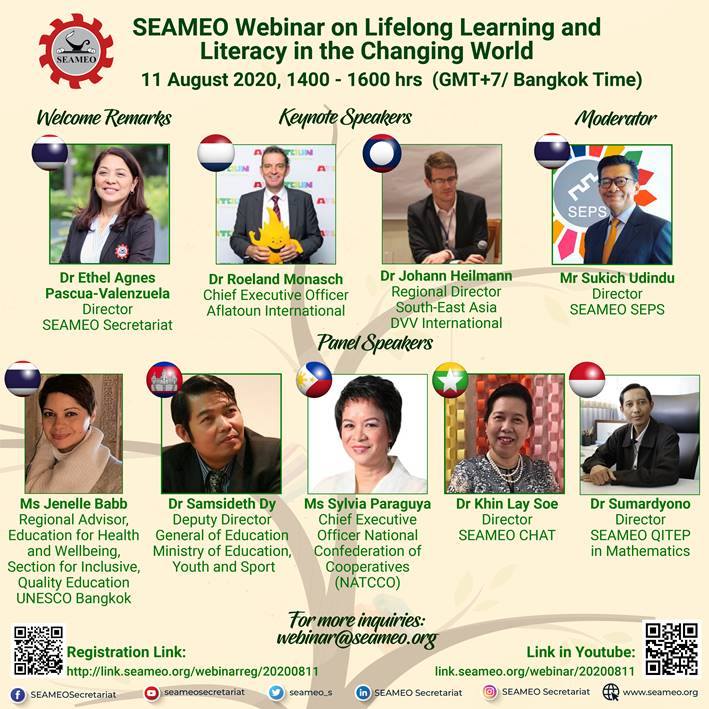 SEAMEO

SEAMEO Webinar on Lifelong Learning and Literacy in the Changing World

11 August 2020, 1400 - 1600 hrs (GMT+7/ Bangkok Time)

Welcome Remarks

Dr Ethel Agnes Pascua-Valenzuela
Director
SEAMEO Secretariat

Keynote Speakers

Dr Roeland Monasch
Chief Executive Officer
Aflatoun International

Dr Johann Heilmann
Regional Director
South-East Asia
DVV International

Moderator

SEPS

Mr Sukich Udindu
Director
SEAMEO SEPS

Panel Speakers

Ms Jenelle Babb
Regional Advisor,
Education for Health and Wellbeing,
Section for Inclusive,
Quality Education
UNESCO Bangkok

Dr Samsideth Dy
Deputy Director
General of Education
Ministry of Education,
Youth and Sport

Ms Sylvia Paraguya
Chief Executive
Officer National
Confederation of
Cooperatives
(NATCCO)

Dr Khin Lay Soe
Director
SEAMEO CHAT

Dr Sumardyono
Director
SEAMEO QITEP
in Mathematics

For more inquiries:
webinar@seameo.org

Registration Link:
http://link.seameo.org/webinarreg/20200811

Link in Youtube:
link.seameo.org/webinar/20200811

SEAMEOSecretariat
seameosecretariat
seameo_s
SEAMEO Secretariat
SEAMEO Secretariat
www.seameo.org